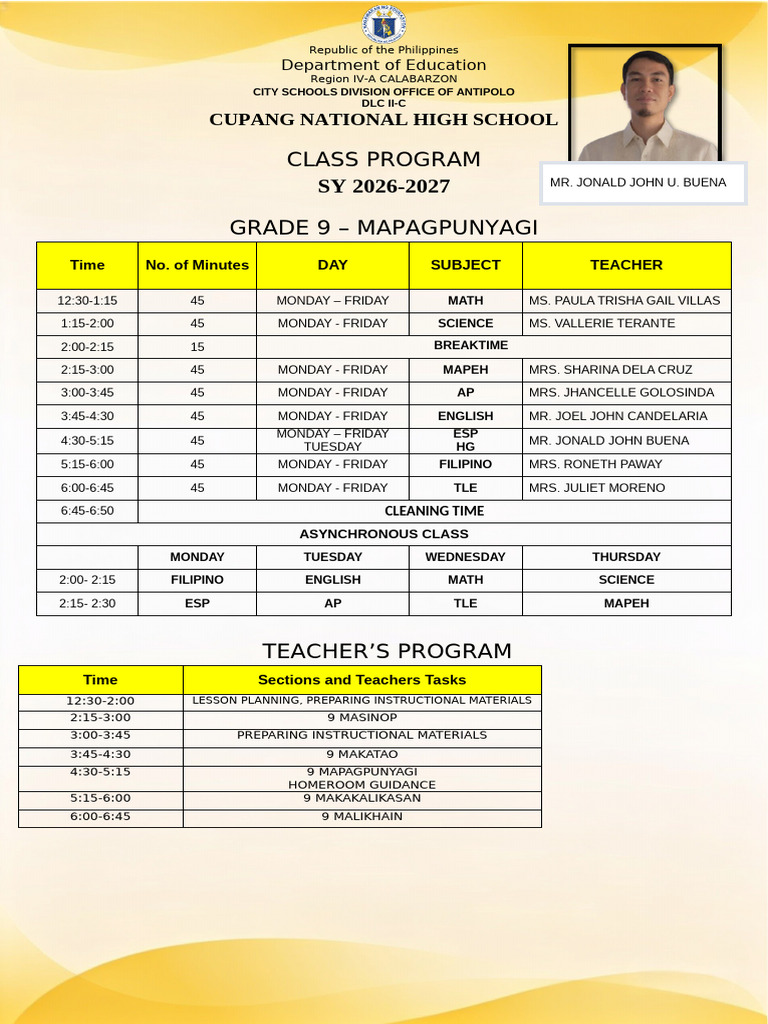 Republic of the Philippines
Department of Education
Region IV-A CALABARZON
CITY SCHOOLS DIVISION OFFICE OF ANTIPOLO
DLC II-C
CUPANG NATIONAL HIGH SCHOOL

CLASS PROGRAM
SY 2026-2027

MR. JONALD JOHN U. BUENA

GRADE 9 – MAPAGPUNYAGI

| Time | No. of Minutes | DAY | SUBJECT | TEACHER |
|---|---|---|---|---|
| 12:30-1:15 | 45 | MONDAY – FRIDAY | MATH | MS. PAULA TRISHA GAIL VILLAS |
| 1:15-2:00 | 45 | MONDAY - FRIDAY | SCIENCE | MS. VALLERIE TERANTE |
| 2:00-2:15 | 15 | BREAKTIME | | |
| 2:15-3:00 | 45 | MONDAY - FRIDAY | MAPEH | MRS. SHARINA DELA CRUZ |
| 3:00-3:45 | 45 | MONDAY - FRIDAY | AP | MRS. JHANCELLE GOLOSINDA |
| 3:45-4:30 | 45 | MONDAY - FRIDAY | ENGLISH | MR. JOEL JOHN CANDELARIA |
| 4:30-5:15 | 45 | MONDAY – FRIDAY TUESDAY | ESP HG | MR. JONALD JOHN BUENA |
| 5:15-6:00 | 45 | MONDAY - FRIDAY | FILIPINO | MRS. RONETH PAWAY |
| 6:00-6:45 | 45 | MONDAY - FRIDAY | TLE | MRS. JULIET MORENO |
| 6:45-6:50 | CLEANING TIME | | | |
| ASYNCHRONOUS CLASS | | | | |
| | MONDAY | TUESDAY | WEDNESDAY | THURSDAY |
| 2:00- 2:15 | FILIPINO | ENGLISH | MATH | SCIENCE |
| 2:15- 2:30 | ESP | AP | TLE | MAPEH |

TEACHER’S PROGRAM

| Time | Sections and Teachers Tasks |
|---|---|
| 12:30-2:00 | LESSON PLANNING, PREPARING INSTRUCTIONAL MATERIALS |
| 2:15-3:00 | 9 MASINOP |
| 3:00-3:45 | PREPARING INSTRUCTIONAL MATERIALS |
| 3:45-4:30 | 9 MAKATAO |
| 4:30-5:15 | 9 MAPAGPUNYAGI HOMEROOM GUIDANCE |
| 5:15-6:00 | 9 MAKAKALIKASAN |
| 6:00-6:45 | 9 MALIKHAIN |